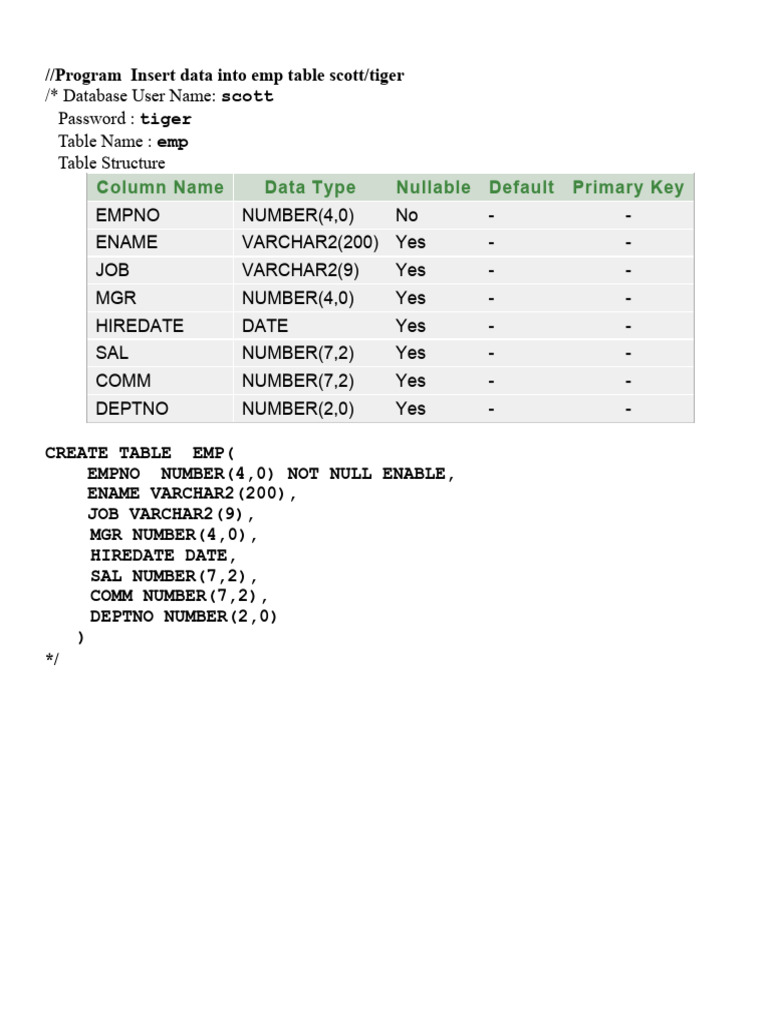 //Program Insert data into emp table scott/tiger
/* Database User Name: scott
Password : tiger
Table Name : emp
Table Structure

| Column Name | Data Type | Nullable | Default | Primary Key |
|---|---|---|---|---|
| EMPNO | NUMBER(4,0) | No | - | - |
| ENAME | VARCHAR2(200) | Yes | - | - |
| JOB | VARCHAR2(9) | Yes | - | - |
| MGR | NUMBER(4,0) | Yes | - | - |
| HIREDATE | DATE | Yes | - | - |
| SAL | NUMBER(7,2) | Yes | - | - |
| COMM | NUMBER(7,2) | Yes | - | - |
| DEPTNO | NUMBER(2,0) | Yes | - | - |

CREATE TABLE EMP(
EMPNO NUMBER(4,0) NOT NULL ENABLE,
ENAME VARCHAR2(200),
JOB VARCHAR2(9),
MGR NUMBER(4,0),
HIREDATE DATE,
SAL NUMBER(7,2),
COMM NUMBER(7,2),
DEPTNO NUMBER(2,0)
)
*/